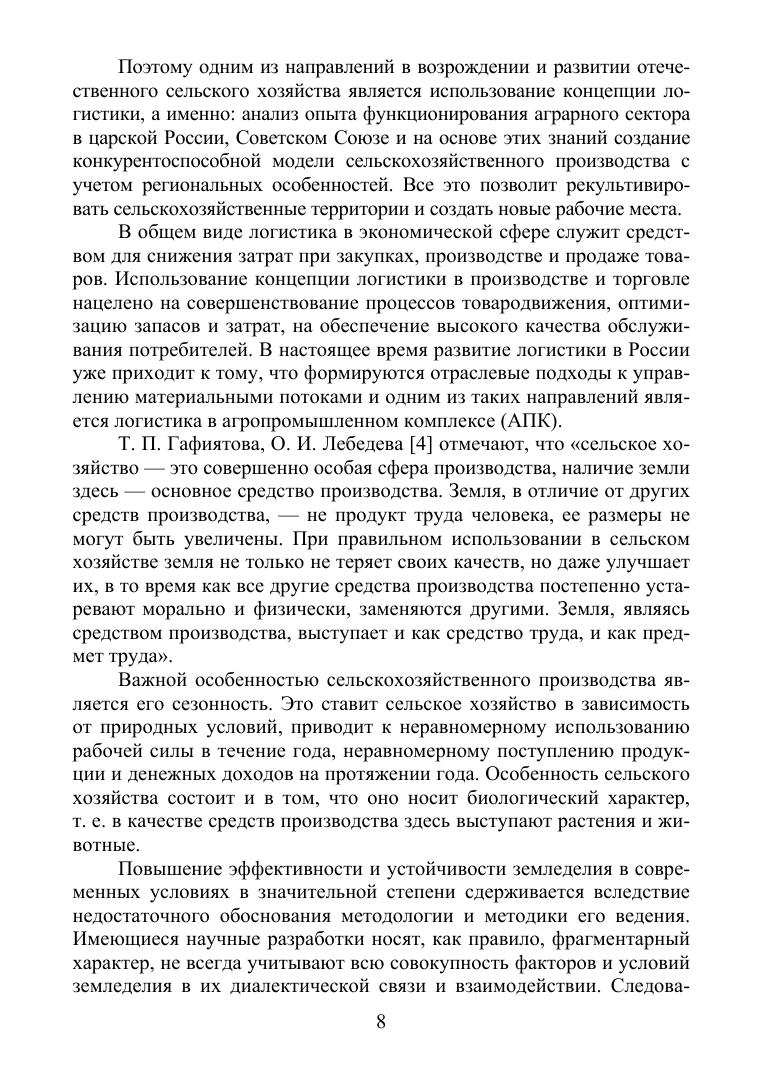 Поэтому одним из направлений в возрождении и развитии отечественного сельского хозяйства является использование концепции логистики, а именно: анализ опыта функционирования аграрного сектора в царской России, Советском Союзе и на основе этих знаний создание конкурентоспособной модели сельскохозяйственного производства с учетом региональных особенностей. Все это позволит рекультивировать сельскохозяйственные территории и создать новые рабочие места.

В общем виде логистика в экономической сфере служит средством для снижения затрат при закупках, производстве и продаже товаров. Использование концепции логистики в производстве и торговле нацелено на совершенствование процессов товародвижения, оптимизацию запасов и затрат, на обеспечение высокого качества обслуживания потребителей. В настоящее время развитие логистики в России уже приходит к тому, что формируются отраслевые подходы к управлению материальными потоками и одним из таких направлений является логистика в агропромышленном комплексе (АПК).

Т. П. Гафиятова, О. И. Лебедева [4] отмечают, что «сельское хозяйство — это совершенно особая сфера производства, наличие земли здесь — основное средство производства. Земля, в отличие от других средств производства, — не продукт труда человека, ее размеры не могут быть увеличены. При правильном использовании в сельском хозяйстве земля не только не теряет своих качеств, но даже улучшает их, в то время как все другие средства производства постепенно устаревают морально и физически, заменяются другими. Земля, являясь средством производства, выступает и как средство труда, и как предмет труда».

Важной особенностью сельскохозяйственного производства является его сезонность. Это ставит сельское хозяйство в зависимость от природных условий, приводит к неравномерному использованию рабочей силы в течение года, неравномерному поступлению продукции и денежных доходов на протяжении года. Особенность сельского хозяйства состоит и в том, что оно носит биологический характер, т. е. в качестве средств производства здесь выступают растения и животные.

Повышение эффективности и устойчивости земледелия в современных условиях в значительной степени сдерживается вследствие недостаточного обоснования методологии и методики его ведения. Имеющиеся научные разработки носят, как правило, фрагментарный характер, не всегда учитывают всю совокупность факторов и условий земледелия в их диалектической связи и взаимодействии. Следова-

8